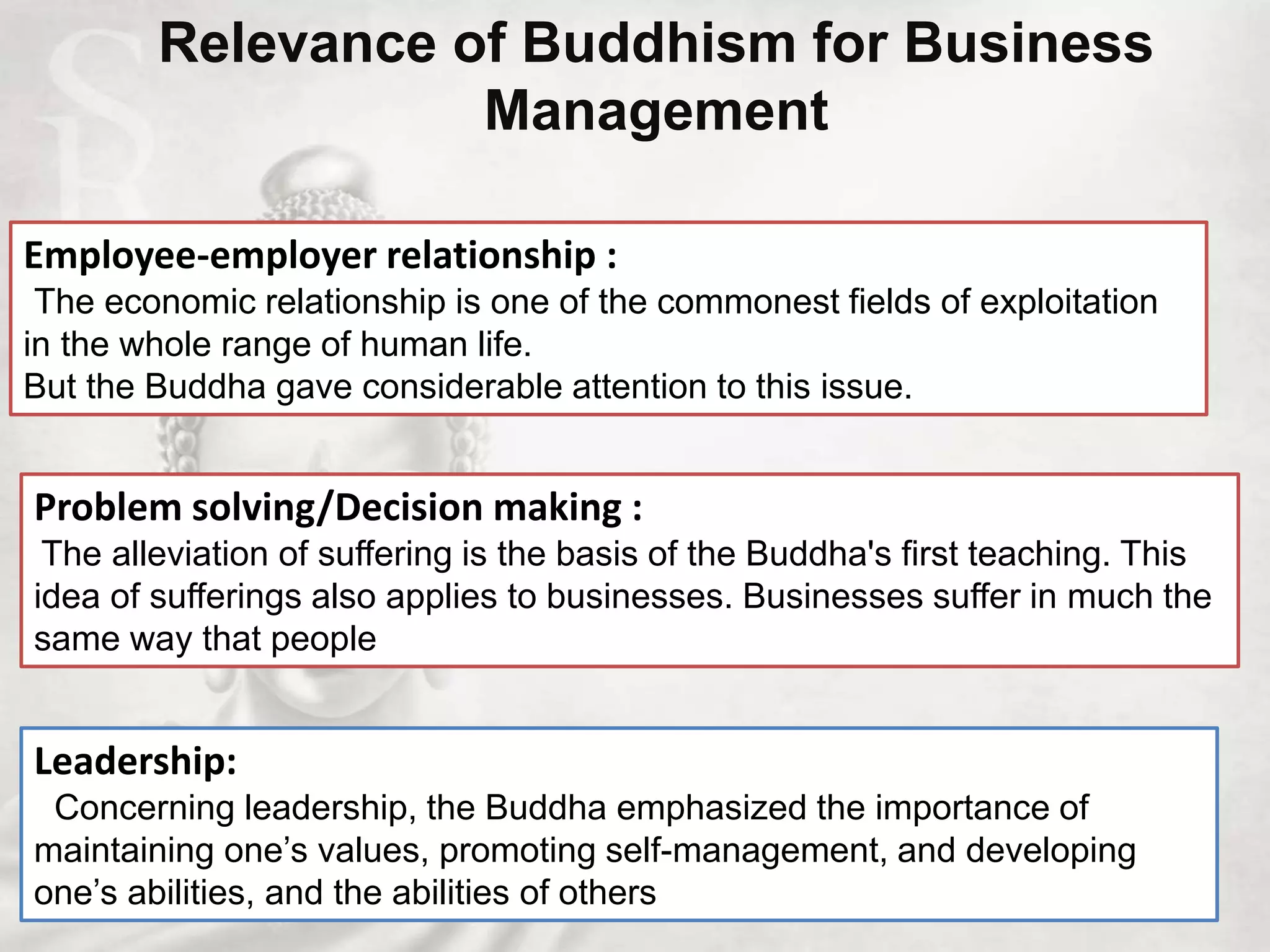 Relevance of Buddhism for Business Management

Employee-employer relationship :
The economic relationship is one of the commonest fields of exploitation in the whole range of human life.
But the Buddha gave considerable attention to this issue.

Problem solving/Decision making :
The alleviation of suffering is the basis of the Buddha's first teaching. This idea of sufferings also applies to businesses. Businesses suffer in much the same way that people

Leadership:
Concerning leadership, the Buddha emphasized the importance of maintaining one’s values, promoting self-management, and developing one’s abilities, and the abilities of others